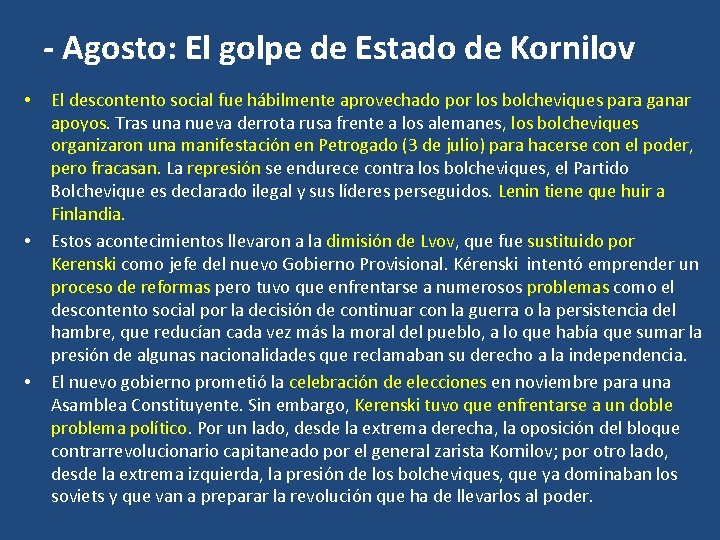 - Agosto: El golpe de Estado de Kornilov

• El descontento social fue hábilmente aprovechado por los bolcheviques para ganar apoyos. Tras una nueva derrota rusa frente a los alemanes, los bolcheviques organizaron una manifestación en Petrogado (3 de julio) para hacerse con el poder, pero fracasan. La represión se endurece contra los bolcheviques, el Partido Bolchevique es declarado ilegal y sus líderes perseguidos. Lenin tiene que huir a Finlandia.

• Estos acontecimientos llevaron a la dimisión de Lvov, que fue sustituido por Kerenski como jefe del nuevo Gobierno Provisional. Kérenski intentó emprender un proceso de reformas pero tuvo que enfrentarse a numerosos problemas como el descontento social por la decisión de continuar con la guerra o la persistencia del hambre, que reducían cada vez más la moral del pueblo, a lo que había que sumar la presión de algunas nacionalidades que reclamaban su derecho a la independencia.

• El nuevo gobierno prometió la celebración de elecciones en noviembre para una Asamblea Constituyente. Sin embargo, Kerenski tuvo que enfrentarse a un doble problema político. Por un lado, desde la extrema derecha, la oposición del bloque contrarrevolucionario capitaneado por el general zarista Kornilov; por otro lado, desde la extrema izquierda, la presión de los bolcheviques, que ya dominaban los soviets y que van a preparar la revolución que ha de llevarlos al poder.